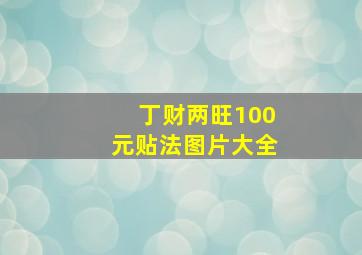 丁财两旺100元贴法图片大全